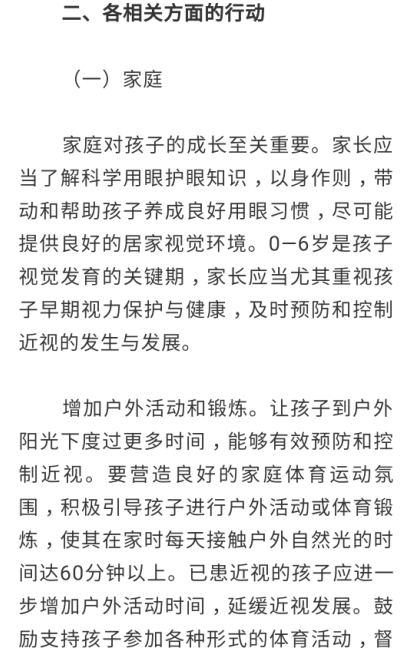 二、各相关方面的行动

（一）家庭

家庭对孩子的成长至关重要。家长应当了解科学用眼护眼知识，以身作则，带动和帮助孩子养成良好用眼习惯，尽可能提供良好的居家视觉环境。0—6岁是孩子视觉发育的关键期，家长应当尤其重视孩子早期视力保护与健康，及时预防和控制近视的发生与发展。

增加户外活动和锻炼。让孩子到户外阳光下度过更多时间，能够有效预防和控制近视。要营造良好的家庭体育运动氛围，积极引导孩子进行户外活动或体育锻炼，使其在家时每天接触户外自然光的时间达60分钟以上。已患近视的孩子应进一步增加户外活动时间，延缓近视发展。鼓励支持孩子参加各种形式的体育活动，督